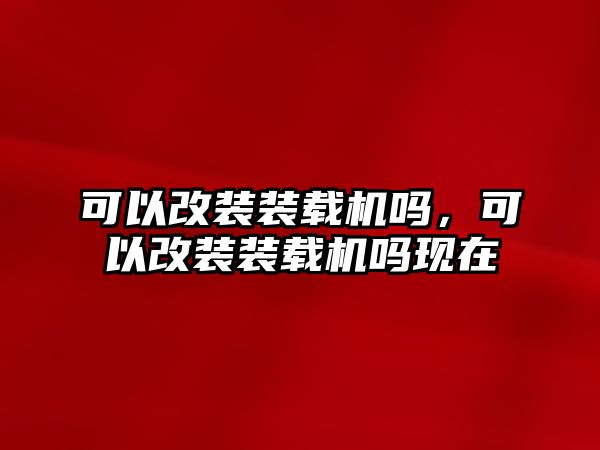 可以改装装载机吗，可以改装装载机吗现在